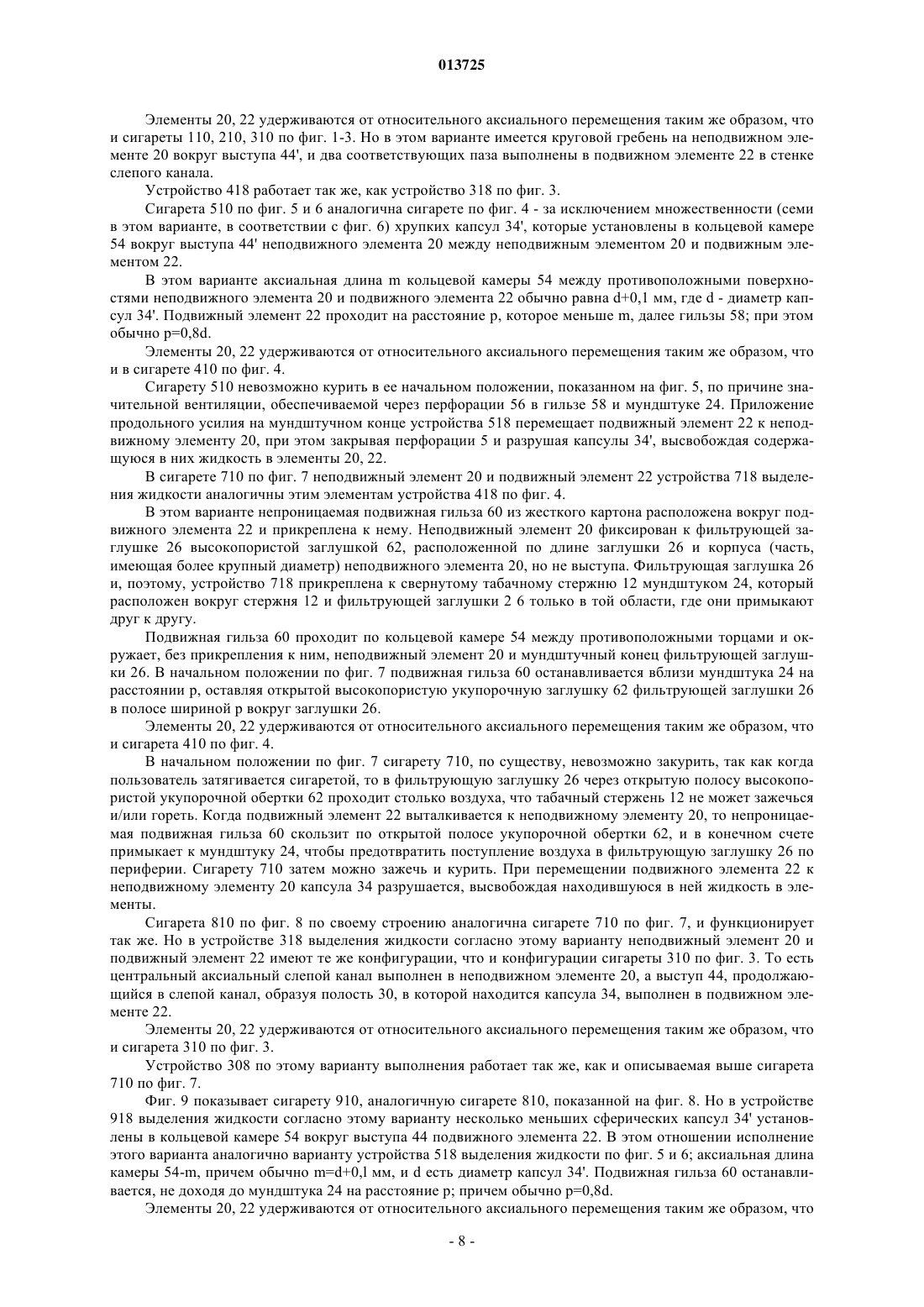 013725

Элементы 20, 22 удерживаются от относительного аксиального перемещения таким же образом, что и сигареты 110, 210, 310 по фиг. 1-3. Но в этом варианте имеется круговой гребень на неподвижном элементе 20 вокруг выступа 44', и два соответствующих паза выполнены в подвижном элементе 22 в стенке слепого канала.

Устройство 418 работает так же, как устройство 318 по фиг. 3.

Сигарета 510 по фиг. 5 и 6 аналогична сигарете по фиг. 4 - за исключением множественности (семи в этом варианте, в соответствии с фиг. 6) хрупких капсул 34', которые установлены в кольцевой камере 54 вокруг выступа 44' неподвижного элемента 20 между неподвижным элементом 20 и подвижным элементом 22.

В этом варианте аксиальная длина m кольцевой камеры 54 между противоположными поверхностями неподвижного элемента 20 и подвижного элемента 22 обычно равна d+0,1 мм, где d - диаметр капсул 34'. Подвижный элемент 22 проходит на расстояние p, которое меньше m, далее гильзы 58; при этом обычно p=0,8d.

Элементы 20, 22 удерживаются от относительного аксиального перемещения таким же образом, что и в сигарете 410 по фиг. 4.

Сигарету 510 невозможно курить в ее начальном положении, показанном на фиг. 5, по причине значительной вентиляции, обеспечиваемой через перфорации 56 в гильзе 58 и мундштуке 24. Приложение продольного усилия на мундштучном конце устройства 518 перемещает подвижный элемент 22 к неподвижному элементу 20, при этом закрывая перфорации 5 и разрушая капсулы 34', высвобождая содержащуюся в них жидкость в элементы 20, 22.

В сигарете 710 по фиг. 7 неподвижный элемент 20 и подвижный элемент 22 устройства 718 выделения жидкости аналогичны этим элементам устройства 418 по фиг. 4.

В этом варианте непроницаемая подвижная гильза 60 из жесткого картона расположена вокруг подвижного элемента 22 и прикреплена к нему. Неподвижный элемент 20 фиксирован к фильтрующей заглушке 26 высокопористой заглушкой 62, расположенной по длине заглушки 26 и корпуса (часть, имеющая более крупный диаметр) неподвижного элемента 20, но не выступа. Фильтрующая заглушка 26 и, поэтому, устройство 718 прикреплена к свернутому табачному стержню 12 мундштуком 24, который расположен вокруг стержня 12 и фильтрующей заглушки 2 6 только в той области, где они примыкают друг к другу.

Подвижная гильза 60 проходит по кольцевой камере 54 между противоположными торцами и окружает, без прикрепления к ним, неподвижный элемент 20 и мундштучный конец фильтрующей заглушки 26. В начальном положении по фиг. 7 подвижная гильза 60 останавливается вблизи мундштука 24 на расстоянии p, оставляя открытой высокопористую укупорочную заглушку 62 фильтрующей заглушки 26 в полосе шириной p вокруг заглушки 26.

Элементы 20, 22 удерживаются от относительного аксиального перемещения таким же образом, что и сигарета 410 по фиг. 4.

В начальном положении по фиг. 7 сигарету 710, по существу, невозможно закурить, так как когда пользователь затягивается сигаретой, то в фильтрующую заглушку 26 через открытую полосу высокопористой укупорочной обертки 62 проходит столько воздуха, что табачный стержень 12 не может зажечься и/или гореть. Когда подвижный элемент 22 выталкивается к неподвижному элементу 20, то непроницаемая подвижная гильза 60 скользит по открытой полосе укупорочной обертки 62, и в конечном счете примыкает к мундштуку 24, чтобы предотвратить поступление воздуха в фильтрующую заглушку 26 по периферии. Сигарету 710 затем можно зажечь и курить. При перемещении подвижного элемента 22 к неподвижному элементу 20 капсула 34 разрушается, высвобождая находившуюся в ней жидкость в элементы.

Сигарета 810 по фиг. 8 по своему строению аналогична сигарете 710 по фиг. 7, и функционирует так же. Но в устройстве 318 выделения жидкости согласно этому варианту неподвижный элемент 20 и подвижный элемент 22 имеют те же конфигурации, что и конфигурации сигареты 310 по фиг. 3. То есть центральный аксиальный слепой канал выполнен в неподвижном элементе 20, а выступ 44, продолжающийся в слепой канал, образуя полость 30, в которой находится капсула 34, выполнен в подвижном элементе 22.

Элементы 20, 22 удерживаются от относительного аксиального перемещения таким же образом, что и сигарета 310 по фиг. 3.

Устройство 308 по этому варианту выполнения работает так же, как и описываемая выше сигарета 710 по фиг. 7.

Фиг. 9 показывает сигарету 910, аналогичную сигарете 810, показанной на фиг. 8. Но в устройстве 918 выделения жидкости согласно этому варианту несколько меньших сферических капсул 34' установлены в кольцевой камере 54 вокруг выступа 44 подвижного элемента 22. В этом отношении исполнение этого варианта аналогично варианту устройства 518 выделения жидкости по фиг. 5 и 6; аксиальная длина камеры 54-m, причем обычно m=d+0,l мм, и d есть диаметр капсул 34'. Подвижная гильза 60 останавливается, не доходя до мундштука 24 на расстояние p; причем обычно p=0,8d.

Элементы 20, 22 удерживаются от относительного аксиального перемещения таким же образом, что

- 8 -